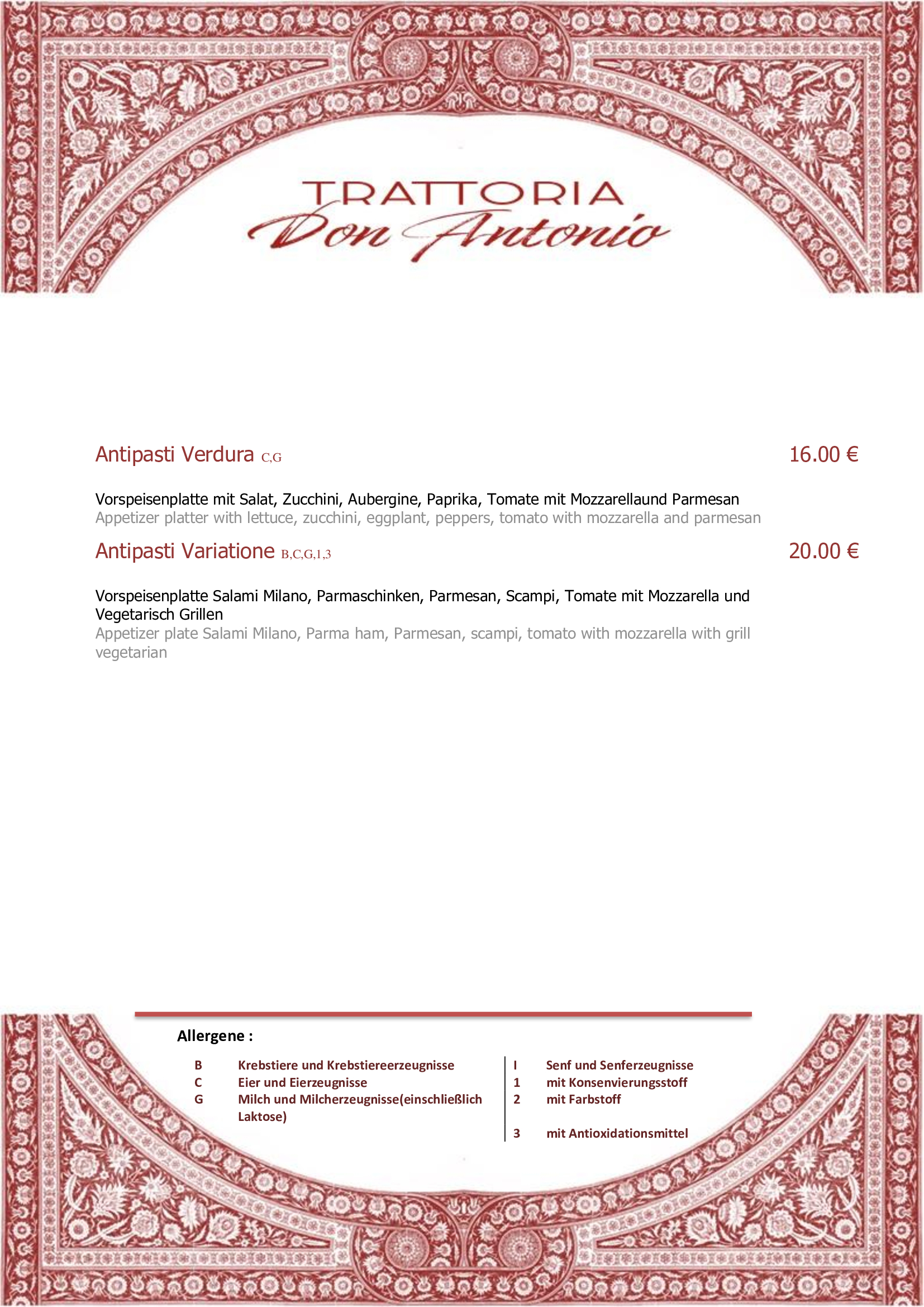 TRATTORIA
Don Antonio

Antipasti Verdura C,G 16.00 €

Vorspeisenplatte mit Salat, Zucchini, Aubergine, Paprika, Tomate mit Mozzarellaund Parmesan
Appetizer platter with lettuce, zucchini, eggplant, peppers, tomato with mozzarella and parmesan

Antipasti Variatione B,C,G,I,3 20.00 €

Vorspeisenplatte Salami Milano, Parmaschinken, Parmesan, Scampi, Tomate mit Mozzarella und Vegetarisch Grillen
Appetizer plate Salami Milano, Parma ham, Parmesan, scampi, tomato with mozzarella with grill vegetarian

Allergene :

B Krebstiere und Krebstiereerzeugnisse
C Eier und Eierzeugnisse
G Milch und Milcherzeugnisse(einschließlich Laktose)

I Senf und Senferzeugnisse
1 mit Konsenvierungsstoff
2 mit Farbstoff
3 mit Antioxidationsmittel